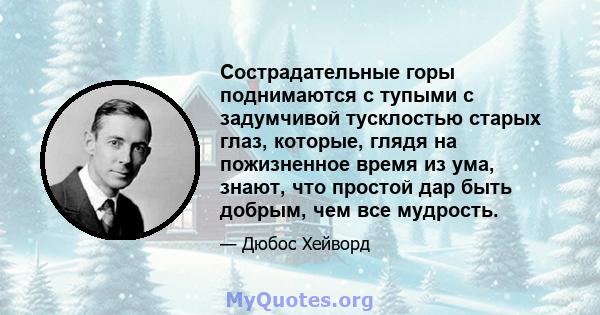 Сострадательные горы поднимаются с тупыми с задумчивой тусклостью старых глаз, которые, глядя на пожизненное время из ума, знают, что простой дар быть добрым, чем все мудрость.

— Дюбос Хейворд

MyQuotes.org